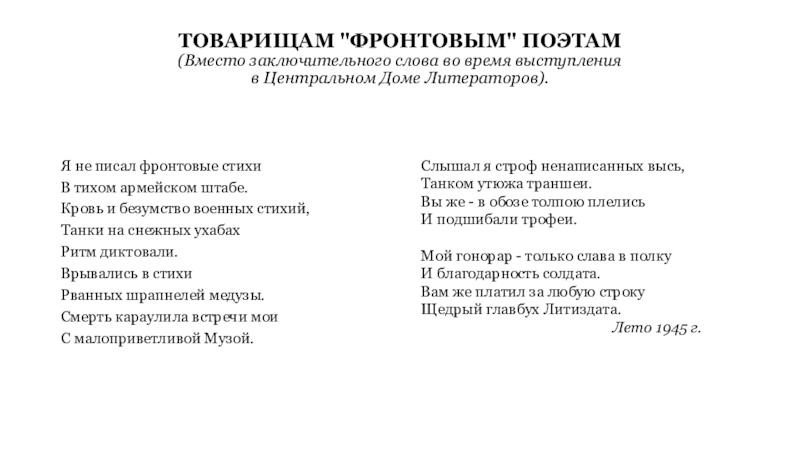 ТОВАРИЩАМ "ФРОНТОВЫМ" ПОЭТАМ
(Вместо заключительного слова во время выступления в Центральном Доме Литераторов).

Я не писал фронтовые стихи
В тихом армейском штабе.
Кровь и безумство военных стихий,
Танки на снежных ухабах
Ритм диктовали.
Врывались в стихи
Рванных шрапнелей медузы.
Смерть караулила встречи мои
С малоприветливой Музой.

Слышал я строф ненаписанных высь,
Танком утюжа траншеи.
Вы же - в обозе толпою плелись
И подшибали трофеи.

Мой гонорар - только слава в полку
И благодарность солдата.
Вам же платил за любую строку
Щедрый главбух Литиздата.
Лето 1945 г.